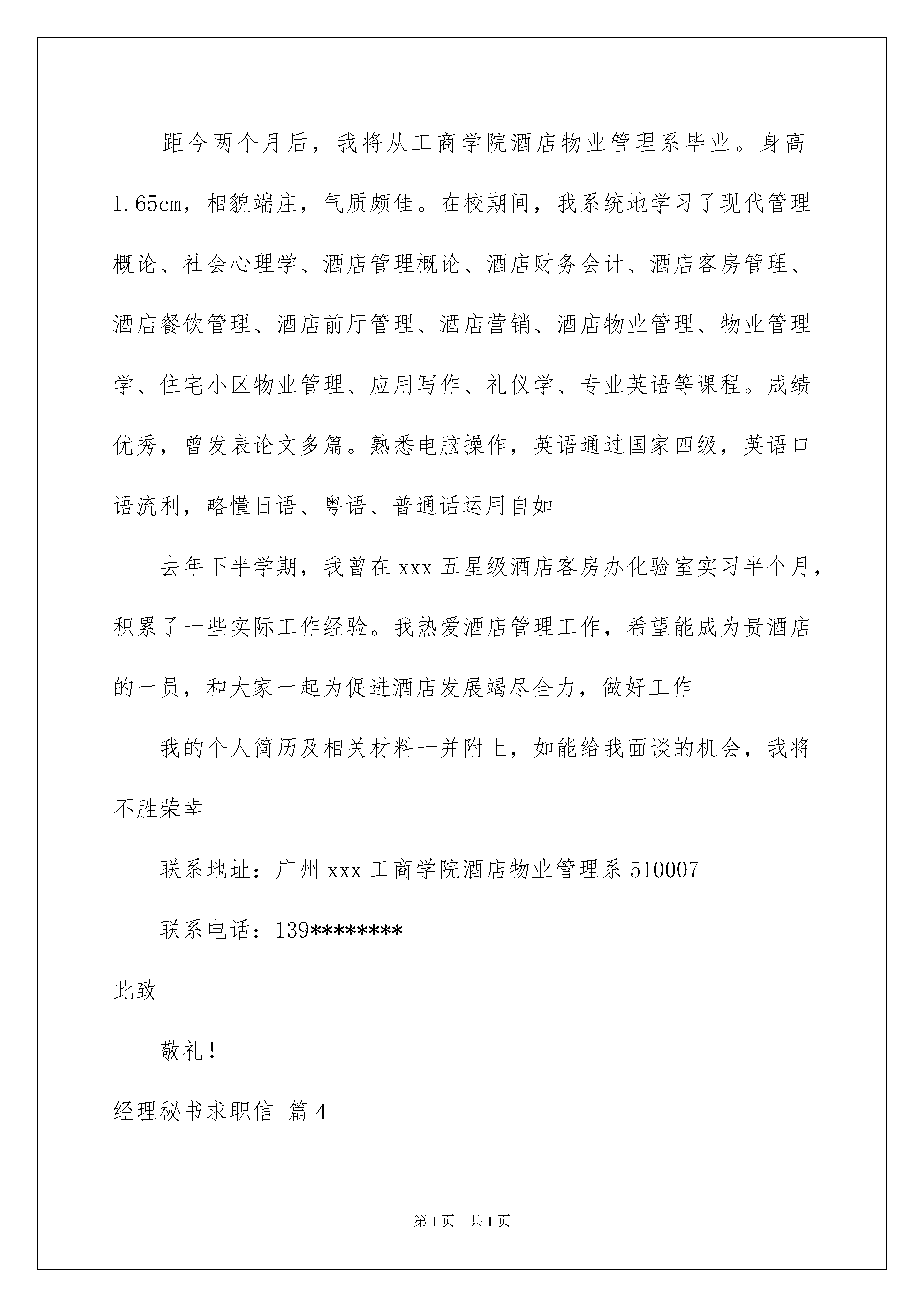 距今两个月后，我将从工商学院酒店物业管理系毕业。身高1.65cm，相貌端庄，气质颇佳。在校期间，我系统地学习了现代管理概论、社会心理学、酒店管理概论、酒店财务会计、酒店客房管理、酒店餐饮管理、酒店前厅管理、酒店营销、酒店物业管理、物业管理学、住宅小区物业管理、应用写作、礼仪学、专业英语等课程。成绩优秀，曾发表论文多篇。熟悉电脑操作，英语通过国家四级，英语口语流利，略懂日语、粤语、普通话运用自如

去年下半学期，我曾在xxx五星级酒店客房办化验室实习半个月，积累了一些实际工作经验。我热爱酒店管理工作，希望能成为贵酒店的一员，和大家一起为促进酒店发展竭尽全力，做好工作

我的个人简历及相关材料一并附上，如能给我面谈的机会，我将不胜荣幸

联系地址：广州xxx工商学院酒店物业管理系510007

联系电话：139********

此致

敬礼！

经理秘书求职信 篇4

第1页 共1页